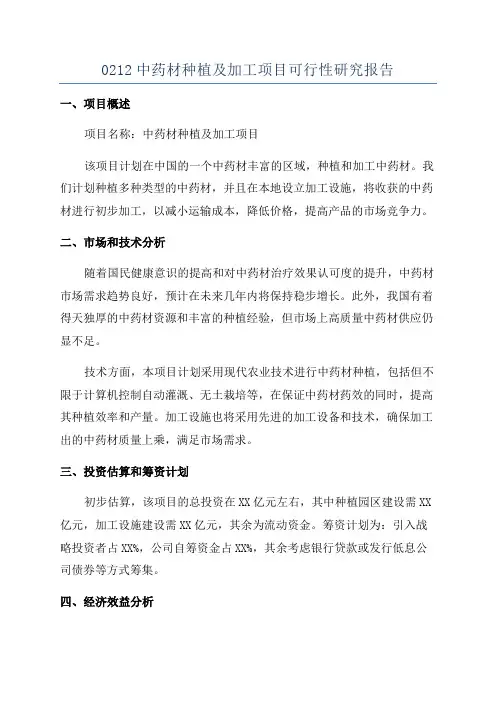 0212 中药材种植及加工项目可行性研究报告

一、项目概述

项目名称：中药材种植及加工项目

该项目计划在中国的一个中药材丰富的区域，种植和加工中药材。我们计划种植多种类型的中药材，并且在本地设立加工设施，将收获的中药材进行初步加工，以减小运输成本，降低价格，提高产品的市场竞争力。

二、市场和技术分析

随着国民健康意识的提高和对中药材治疗效果认可度的提升，中药材市场需求趋势良好，预计在未来几年内将保持稳步增长。此外，我国有着得天独厚的中药材资源和丰富的种植经验，但市场上高质量中药材供应仍显不足。

技术方面，本项目计划采用现代农业技术进行中药材种植，包括但不限于计算机控制自动灌溉、无土栽培等，在保证中药材药效的同时，提高其种植效率和产量。加工设施也将采用先进的加工设备和技术，确保加工出的中药材质量上乘，满足市场需求。

三、投资估算和筹资计划

初步估算，该项目的总投资在 XX 亿元左右，其中种植园区建设需 XX 亿元，加工设施建设需 XX 亿元，其余为流动资金。筹资计划为：引入战略投资者占 XX%，公司自筹资金占 XX%，其余考虑银行贷款或发行低息公司债券等方式筹集。

四、经济效益分析